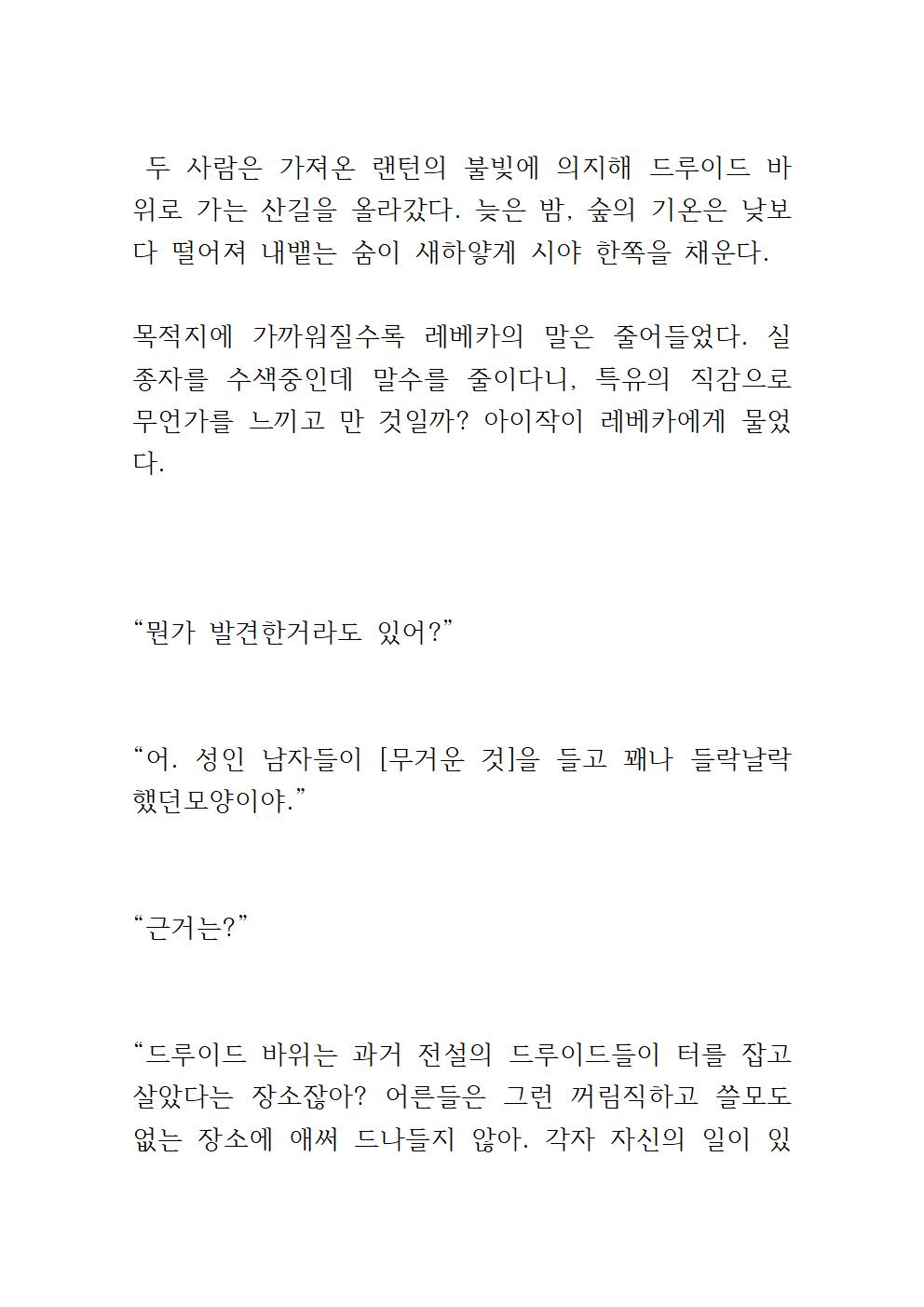 두 사람은 가져온 랜턴의 불빛에 의지해 드루이드 바위로 가는 산길을 올라갔다. 늦은 밤, 숲의 기온은 낮보다 떨어져 내뱉는 숨이 새하얗게 시야 한쪽을 채운다.

목적지에 가까워질수록 레베카의 말은 줄어들었다. 실종자를 수색중인데 말수를 줄이다니, 특유의 직감으로 무언가를 느끼고 만 것일까? 아이작이 레베카에게 물었다.

“뭔가 발견한거라도 있어?”

“어. 성인 남자들이 [무거운 것]을 들고 꽤나 들락날락 했던모양이야.”

“근거는?”

“드루이드 바위는 과거 전설의 드루이드들이 터를 잡고 살았다는 장소잖아? 어른들은 그런 꺼림직하고 쓸모도 없는 장소에 애써 드나들지 않아. 각자 자신의 일이 있